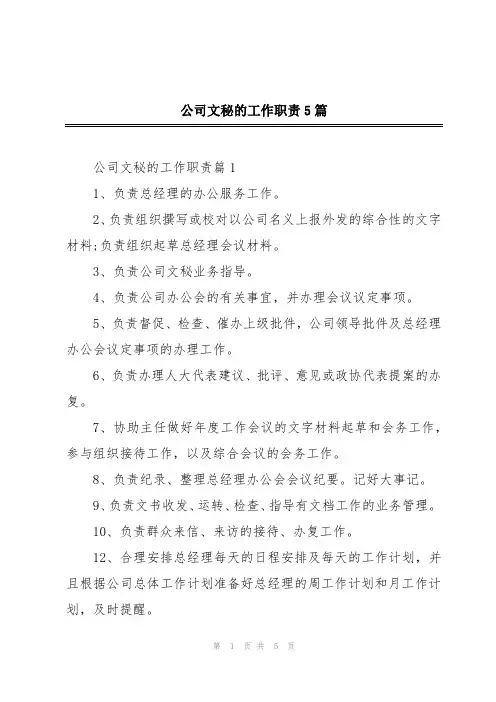 公司文秘的工作职责5篇

公司文秘的工作职责篇1

1、负责总经理的办公服务工作。

2、负责组织撰写或校对以公司名义上报外发的综合性的文字材料;负责组织起草总经理会议材料。

3、负责公司文秘业务指导。

4、负责公司办公会的有关事宜，并办理会议议定事项。

5、负责督促、检查、催办上级批件，公司领导批件及总经理办公会议定事项的办理工作。

6、负责办理人大代表建议、批评、意见或政协代表提案的办复。

7、协助主任做好年度工作会议的文字材料起草和会务工作，参与组织接待工作，以及综合会议的会务工作。

8、负责纪录、整理总经理办公会会议纪要。记好大事记。

9、负责文书收发、运转、检查、指导有文档工作的业务管理。

10、负责群众来信、来访的接待、办复工作。

12、合理安排总经理每天的日程安排及每天的工作计划，并且根据公司总体工作计划准备好总经理的周工作计划和月工作计划，及时提醒。

第 1 页 共 5 页